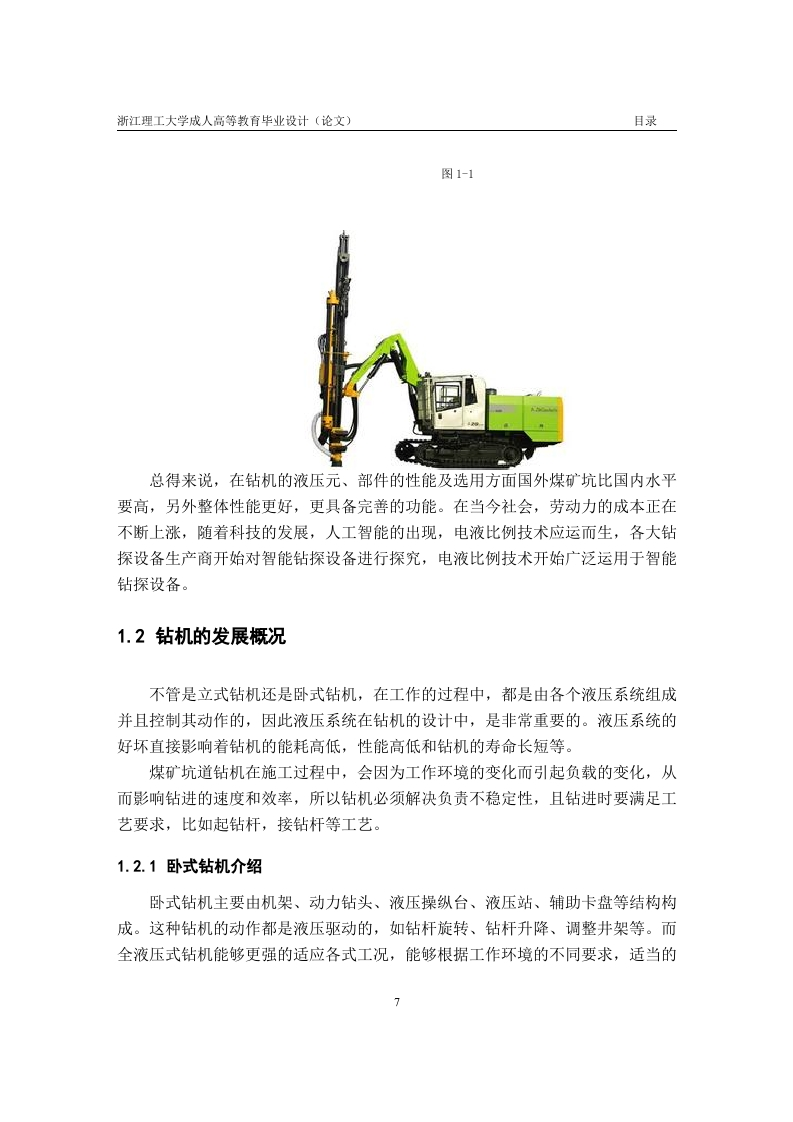 浙江理工大学成人高等教育毕业设计（论文）

目录

图1-1

总得来说，在钻机的液压元、部件的性能及选用方面国外煤矿坑比国内水平要高，另外整体性能更好，更具备完善的功能。在当今社会，劳动力的成本正在不断上涨，随着科技的发展，人工智能的出现，电液比例技术应运而生，各大钻探设备生产商开始对智能钻探设备进行探究，电液比例技术开始广泛运用于智能钻探设备。

1.2 钻机的发展概况

不管是立式钻机还是卧式钻机，在工作的过程中，都是由各个液压系统组成并且控制其动作的，因此液压系统在钻机的设计中，是非常重要的。液压系统的好坏直接影响着钻机的能耗高低，性能高低和钻机的寿命长短等。

煤矿坑道钻机在施工过程中，会因为工作环境的变化而引起负载的变化，从而影响钻进的速度和效率，所以钻机必须解决负责不稳定性，且钻进时要满足工艺要求，比如起钻杆，接钻杆等工艺。

1.2.1 卧式钻机介绍

卧式钻机主要由机架、动力钻头、液压操纵台、液压站、辅助卡盘等结构构成。这种钻机的动作都是液压驱动的，如钻杆旋转、钻杆升降、调整井架等。而全液压式钻机能够更强的适应各式工况，能够根据工作环境的不同要求，适当的

7